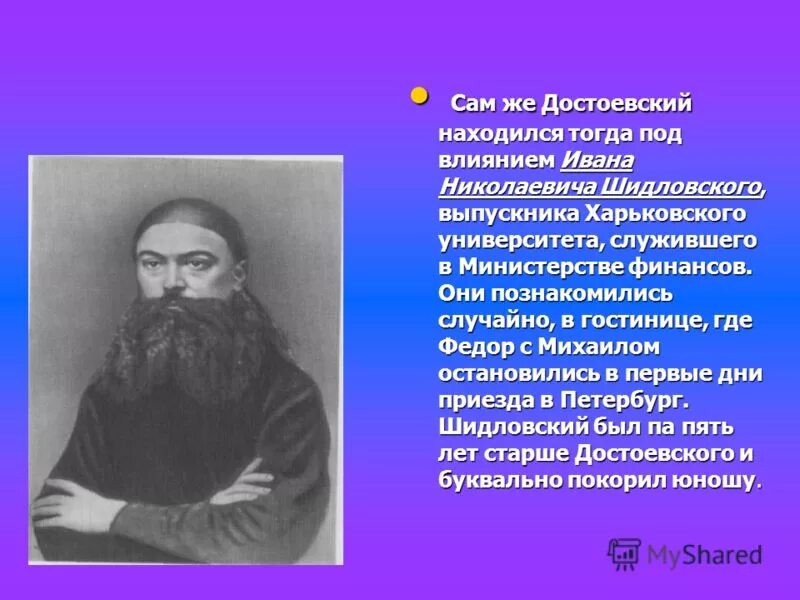 Сам же Достоевский находился тогда под влиянием Ивана Николаевича Шидловского, выпускника Харьковского университета, служившего в Министерстве финансов. Они познакомились случайно, в гостинице, где Федор с Михаилом остановились в первые дни приезда в Петербург. Шидловский был па пять лет старше Достоевского и буквально покорил юношу.

MyShared